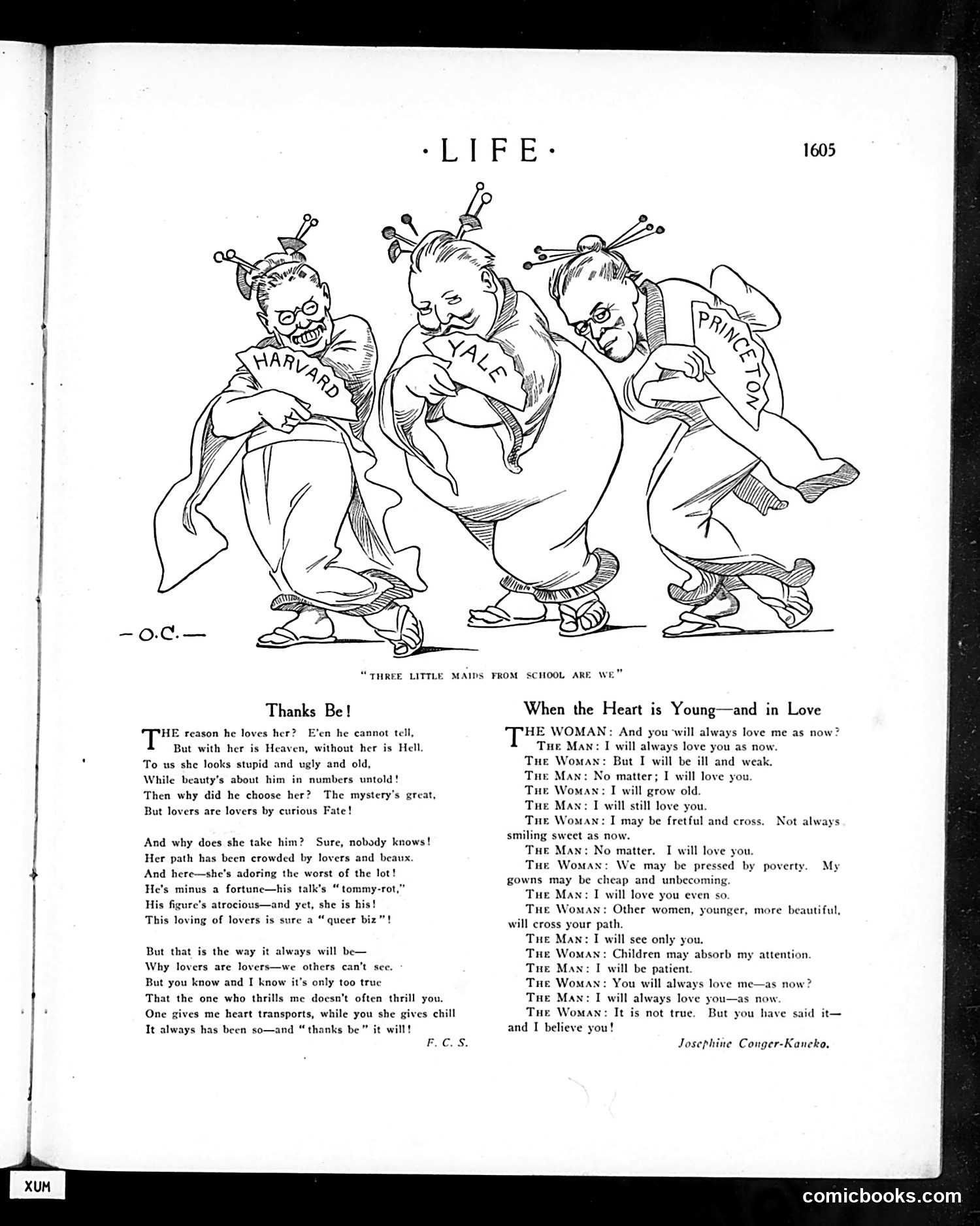 ·LIFE·

1605

HARVARD

YALE

PRINCETON

—O.C.—

"THREE LITTLE MAIDS FROM SCHOOL ARE WE"

Thanks Be!

THE reason he loves her? E'en he cannot tell,
But with her is Heaven, without her is Hell.
To us she looks stupid and ugly and old,
While beauty's about him in numbers untold!
Then why did he choose her? The mystery's great,
But lovers are lovers by curious Fate!

And why does she take him? Sure, nobody knows!
Her path has been crowded by lovers and beaux.
And here—she's adoring the worst of the lot!
He's minus a fortune—his talk's "tommy-rot,"
His figure's atrocious—and yet, she is his!
This loving of lovers is sure a "queer biz"!

But that is the way it always will be—
Why lovers are lovers—we others can't see.
But you know and I know it's only too true
That the one who thrills me doesn't often thrill you.
One gives me heart transports, while you she gives chill
It always has been so—and "thanks be" it will!

F. C. S.

When the Heart is Young—and in Love

THE WOMAN: And you will always love me as now?
THE MAN: I will always love you as now.
THE WOMAN: But I will be ill and weak.
THE MAN: No matter; I will love you.
THE WOMAN: I will grow old.
THE MAN: I will still love you.
THE WOMAN: I may be fretful and cross. Not always smiling sweet as now.
THE MAN: No matter. I will love you.
THE WOMAN: We may be pressed by poverty. My gowns may be cheap and unbecoming.
THE MAN: I will love you even so.
THE WOMAN: Other women, younger, more beautiful, will cross your path.
THE MAN: I will see only you.
THE WOMAN: Children may absorb my attention.
THE MAN: I will be patient.
THE WOMAN: You will always love me—as now?
THE MAN: I will always love you—as now.
THE WOMAN: It is not true. But you have said it—and I believe you!

Josephine Conger-Kaneko.

XUM

comicbooks.com